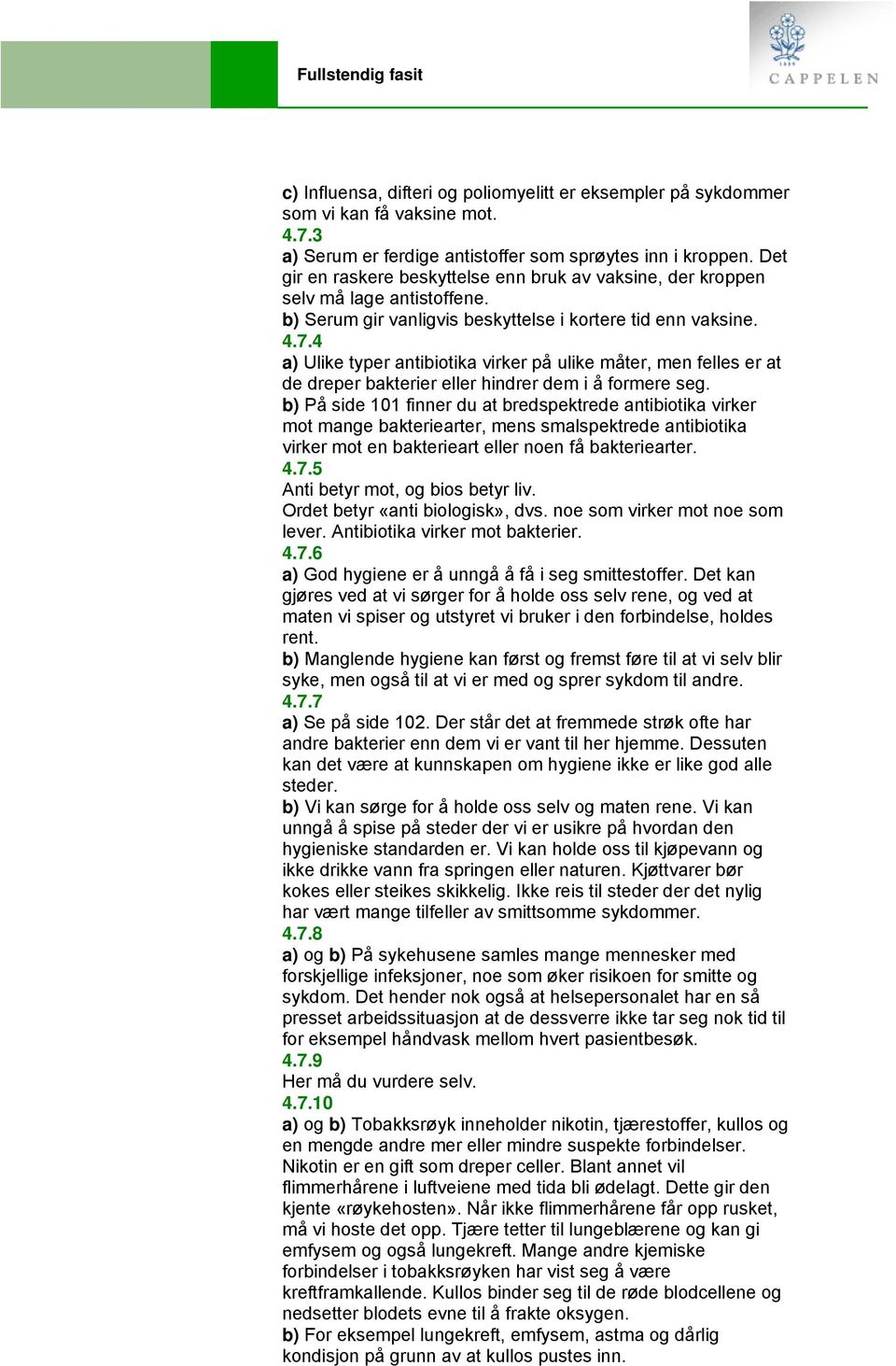 Fullstendig fasit

CAPPELEN

c) Influensa, difteri og poliomyelitt er eksempler på sykdommer som vi kan få vaksine mot.
4.7.3
a) Serum er ferdige antistoffer som sprøytes inn i kroppen. Det gir en raskere beskyttelse enn bruk av vaksine, der kroppen selv må lage antistoffene.
b) Serum gir vanligvis beskyttelse i kortere tid enn vaksine.
4.7.4
a) Ulike typer antibiotika virker på ulike måter, men felles er at de dreper bakterier eller hindrer dem i å formere seg.
b) På side 101 finner du at bredspektrede antibiotika virker mot mange bakteriearter, mens smalspektrede antibiotika virker mot en bakterieart eller noen få bakteriearter.
4.7.5
Anti betyr mot, og bios betyr liv.
Ordet betyr «anti biologisk», dvs. noe som virker mot noe som lever. Antibiotika virker mot bakterier.
4.7.6
a) God hygiene er å unngå å få i seg smittestoffer. Det kan gjøres ved at vi sørger for å holde oss selv rene, og ved at maten vi spiser og utstyret vi bruker i den forbindelse, holdes rent.
b) Manglende hygiene kan først og fremst føre til at vi selv blir syke, men også til at vi er med og sprer sykdom til andre.
4.7.7
a) Se på side 102. Der står det at fremmede strøk ofte har andre bakterier enn dem vi er vant til her hjemme. Dessuten kan det være at kunnskapen om hygiene ikke er like god alle steder.
b) Vi kan sørge for å holde oss selv og maten rene. Vi kan unngå å spise på steder der vi er usikre på hvordan den hygieniske standarden er. Vi kan holde oss til kjøpevann og ikke drikke vann fra springen eller naturen. Kjøttvarer bør kokes eller steikes skikkelig. Ikke reis til steder der det nylig har vært mange tilfeller av smittsomme sykdommer.
4.7.8
a) og b) På sykehusene samles mange mennesker med forskjellige infeksjoner, noe som øker risikoen for smitte og sykdom. Det hender nok også at helsepersonalet har en så presset arbeidssituasjon at de dessverre ikke tar seg nok tid til for eksempel håndvask mellom hvert pasientbesøk.
4.7.9
Her må du vurdere selv.
4.7.10
a) og b) Tobakksrøyk inneholder nikotin, tjærestoffer, kullos og en mengde andre mer eller mindre suspekte forbindelser. Nikotin er en gift som dreper celler. Blant annet vil flimmerhårene i luftveiene med tida bli ødelagt. Dette gir den kjente «røykehosten». Når ikke flimmerhårene får opp rusket, må vi hoste det opp. Tjære tetter til lungeblærene og kan gi emfysem og også lungekreft. Mange andre kjemiske forbindelser i tobakksrøyken har vist seg å være kreftframkallende. Kullos binder seg til de røde blodcellene og nedsetter blodets evne til å frakte oksygen.
b) For eksempel lungekreft, emfysem, astma og dårlig kondisjon på grunn av at kullos pustes inn.